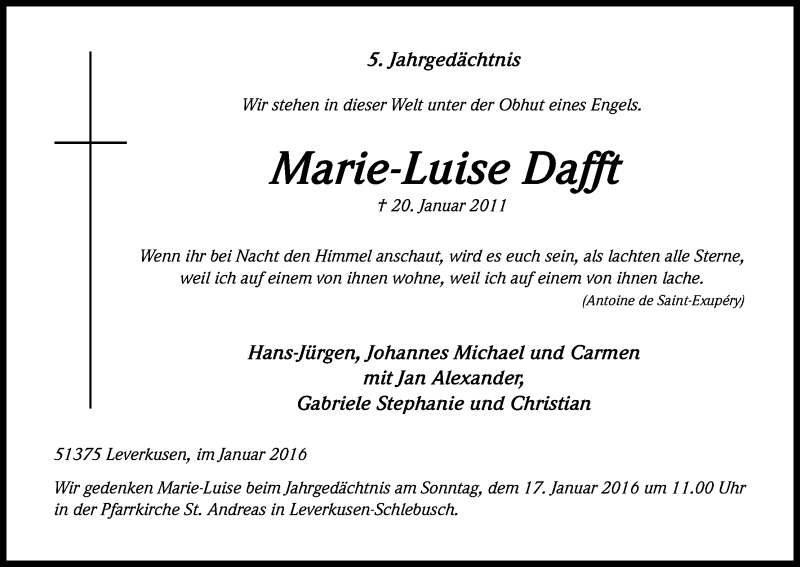 5. Jahrgedächtnis

Wir stehen in dieser Welt unter der Obhut eines Engels.

Marie-Luise Dafft

† 20. Januar 2011

Wenn ihr bei Nacht den Himmel anschaut, wird es euch sein, als lachten alle Sterne, weil ich auf einem von ihnen wohne, weil ich auf einem von ihnen lache.

(Antoine de Saint-Exupéry)

Hans-Jürgen, Johannes Michael und Carmen
mit Jan Alexander,
Gabriele Stephanie und Christian

51375 Leverkusen, im Januar 2016

Wir gedenken Marie-Luise beim Jahrgedächtnis am Sonntag, dem 17. Januar 2016 um 11.00 Uhr in der Pfarrkirche St. Andreas in Leverkusen-Schlebusch.